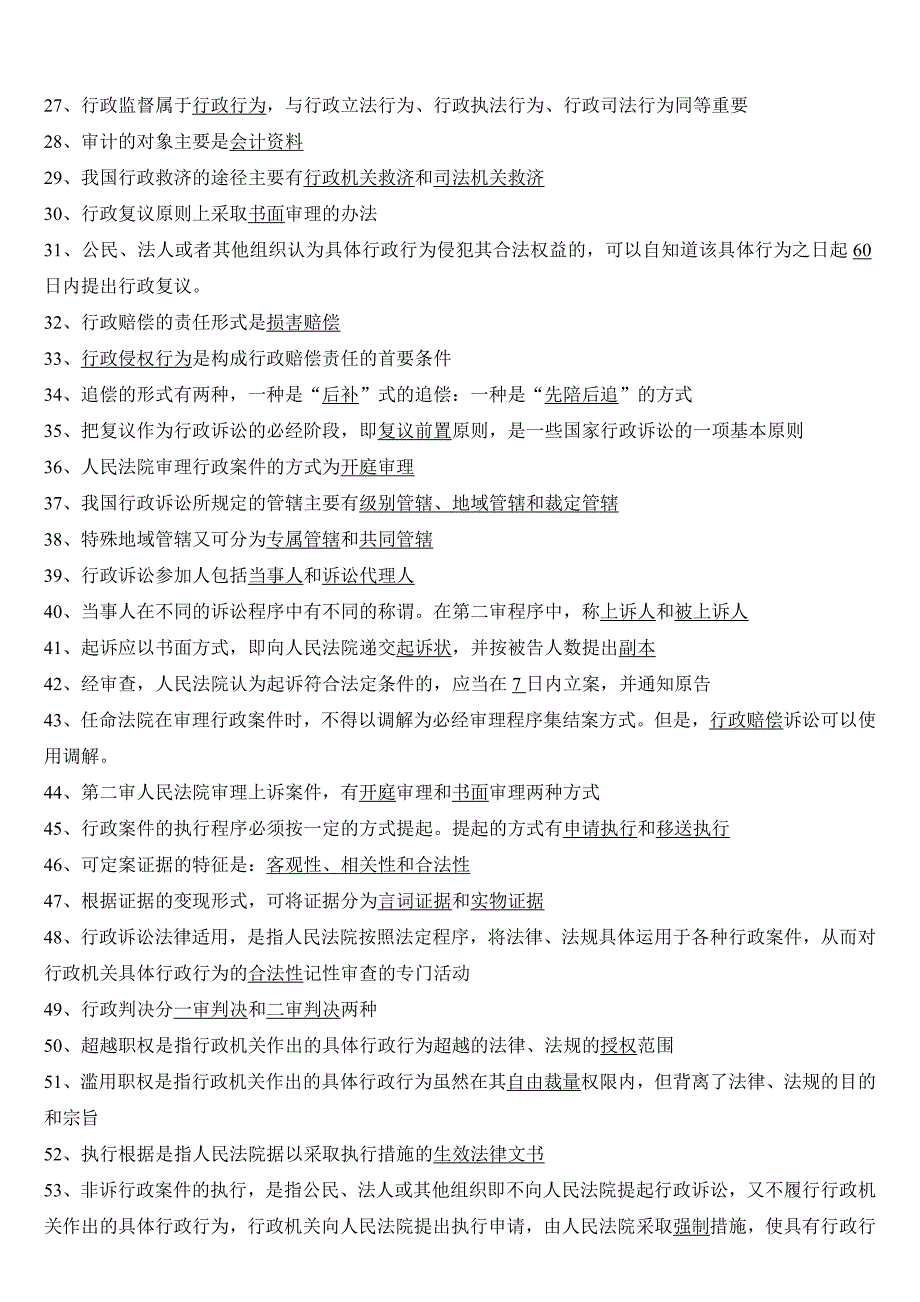 27、行政监督属于行政行为，与行政立法行为、行政执法行为、行政司法行为同等重要

28、审计的对象主要是会计资料

29、我国行政救济的途径主要有行政机关救济和司法机关救济

30、行政复议原则上采取书面审理的办法

31、公民、法人或者其他组织认为具体行政行为侵犯其合法权益的，可以自知道该具体行为之日起 60 日内提出行政复议。

32、行政赔偿的责任形式是损害赔偿

33、行政侵权行为是构成行政赔偿责任的首要条件

34、追偿的形式有两种，一种是“后补”式的追偿：一种是“先陪后追”的方式

35、把复议作为行政诉讼的必经阶段，即复议前置原则，是一些国家行政诉讼的一项基本原则

36、人民法院审理行政案件的方式为开庭审理

37、我国行政诉讼所规定的管辖主要有级别管辖、地域管辖和裁定管辖

38、特殊地域管辖又可分为专属管辖和共同管辖

39、行政诉讼参加人包括当事人和诉讼代理人

40、当事人在不同的诉讼程序中有不同的称谓。在第二审程序中，称上诉人和被上诉人

41、起诉应以书面方式，即向人民法院递交起诉状，并按被告人数提出副本

42、经审查，人民法院认为起诉符合法定条件的，应当在 7 日内立案，并通知原告

43、任命法院在审理行政案件时，不得以调解为必经审理程序集结案方式。但是，行政赔偿诉讼可以使用调解。

44、第二审人民法院审理上诉案件，有开庭审理和书面审理两种方式

45、行政案件的执行程序必须按一定的方式提起。提起的方式有申请执行和移送执行

46、可定案证据的特征是：客观性、相关性和合法性

47、根据证据的变现形式，可将证据分为言词证据和实物证据

48、行政诉讼法律适用，是指人民法院按照法定程序，将法律、法规具体运用于各种行政案件，从而对行政机关具体行政行为的合法性记性审查的专门活动

49、行政判决分一审判决和二审判决两种

50、超越职权是指行政机关作出的具体行政行为超越的法律、法规的授权范围

51、滥用职权是指行政机关作出的具体行政行为虽然在其自由裁量权限内，但背离了法律、法规的目的和宗旨

52、执行根据是指人民法院据以采取执行措施的生效法律文书

53、非诉行政案件的执行，是指公民、法人或其他组织即不向人民法院提起行政诉讼，又不履行行政机关作出的具体行政行为，行政机关向人民法院提出执行申请，由人民法院采取强制措施，使具有行政行